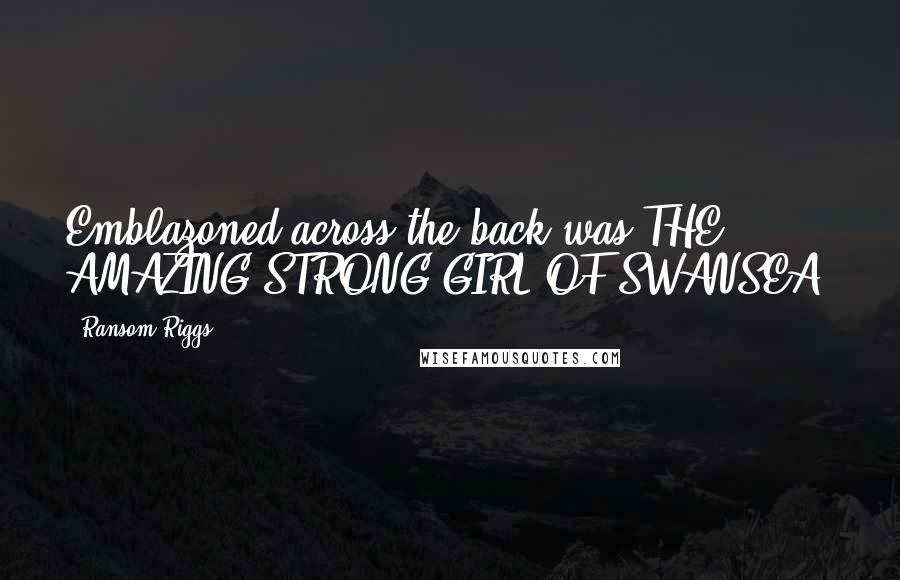 Emblazoned across the back was THE AMAZING STRONG GIRL OF SWANSEA

- Ransom Riggs

WISEFAMOUSQUOTES.COM